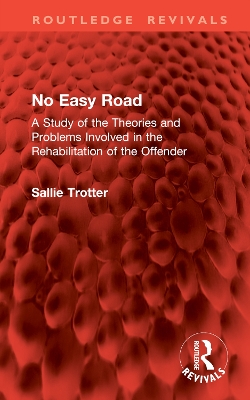 ROUTLEDGE REVIVALS

No Easy Road

A Study of the Theories and Problems Involved in the Rehabilitation of the Offender

Sallie Trotter

ROUTLEDGE

REVIVALS